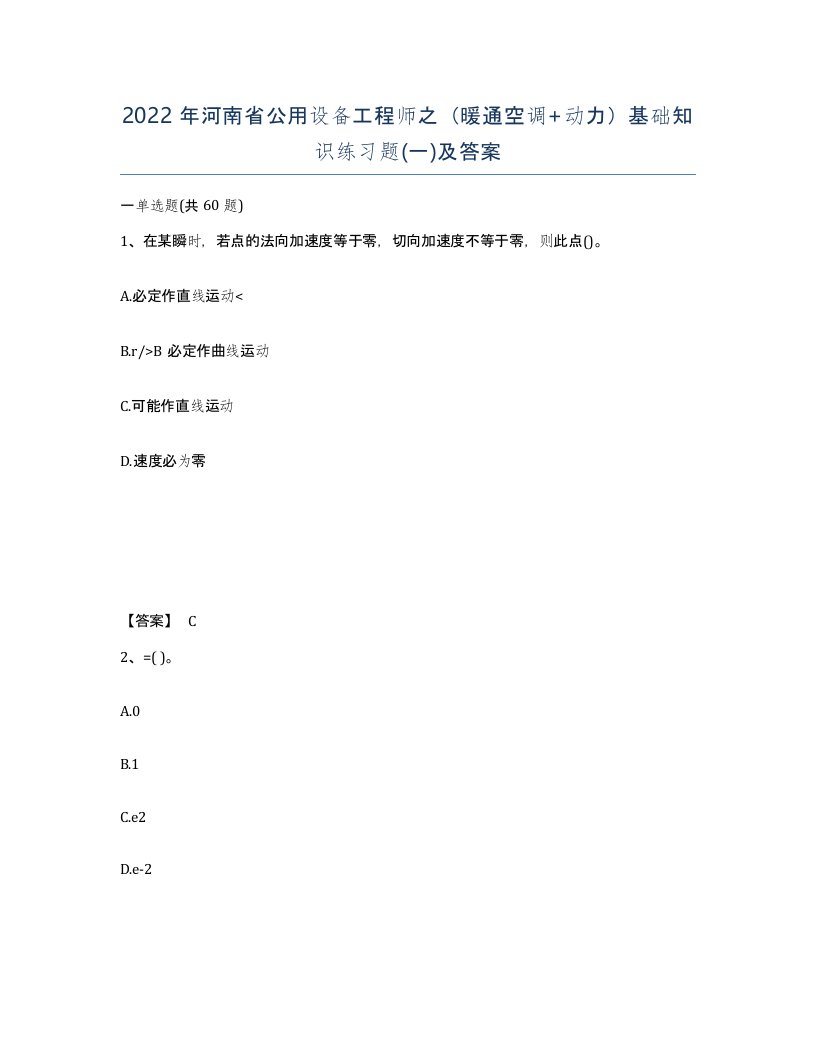 2022年河南省公用设备工程师之（暖通空调+动力）基础知识练习题(一)及答案

一单选题(共60题)

1、在某瞬时，若点的法向加速度等于零，切向加速度不等于零，则此点()。

A.必定作直线运动<

B.r/>B 必定作曲线运动

C.可能作直线运动

D.速度必为零

【答案】 C

2、=( )。

A.0

B.1

C.e2

D.e-2